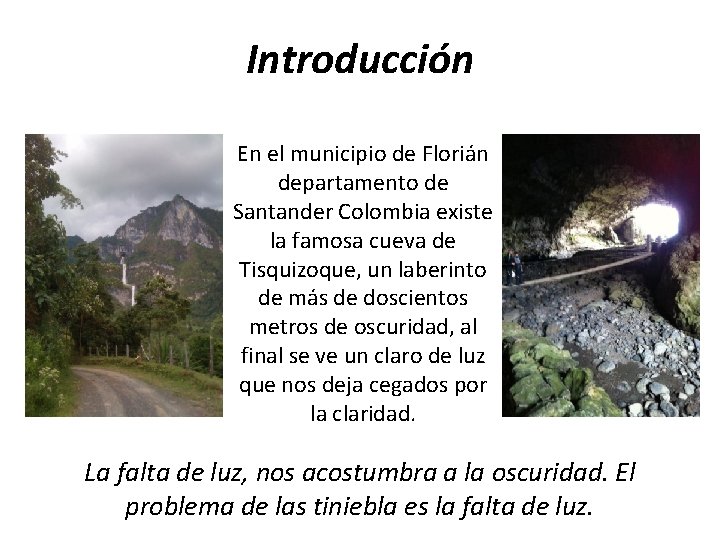 Introducción

En el municipio de Florián departamento de Santander Colombia existe la famosa cueva de Tisquizoque, un laberinto de más de doscientos metros de oscuridad, al final se ve un claro de luz que nos deja cegados por la claridad.

La falta de luz, nos acostumbra a la oscuridad. El problema de las tiniebla es la falta de luz.